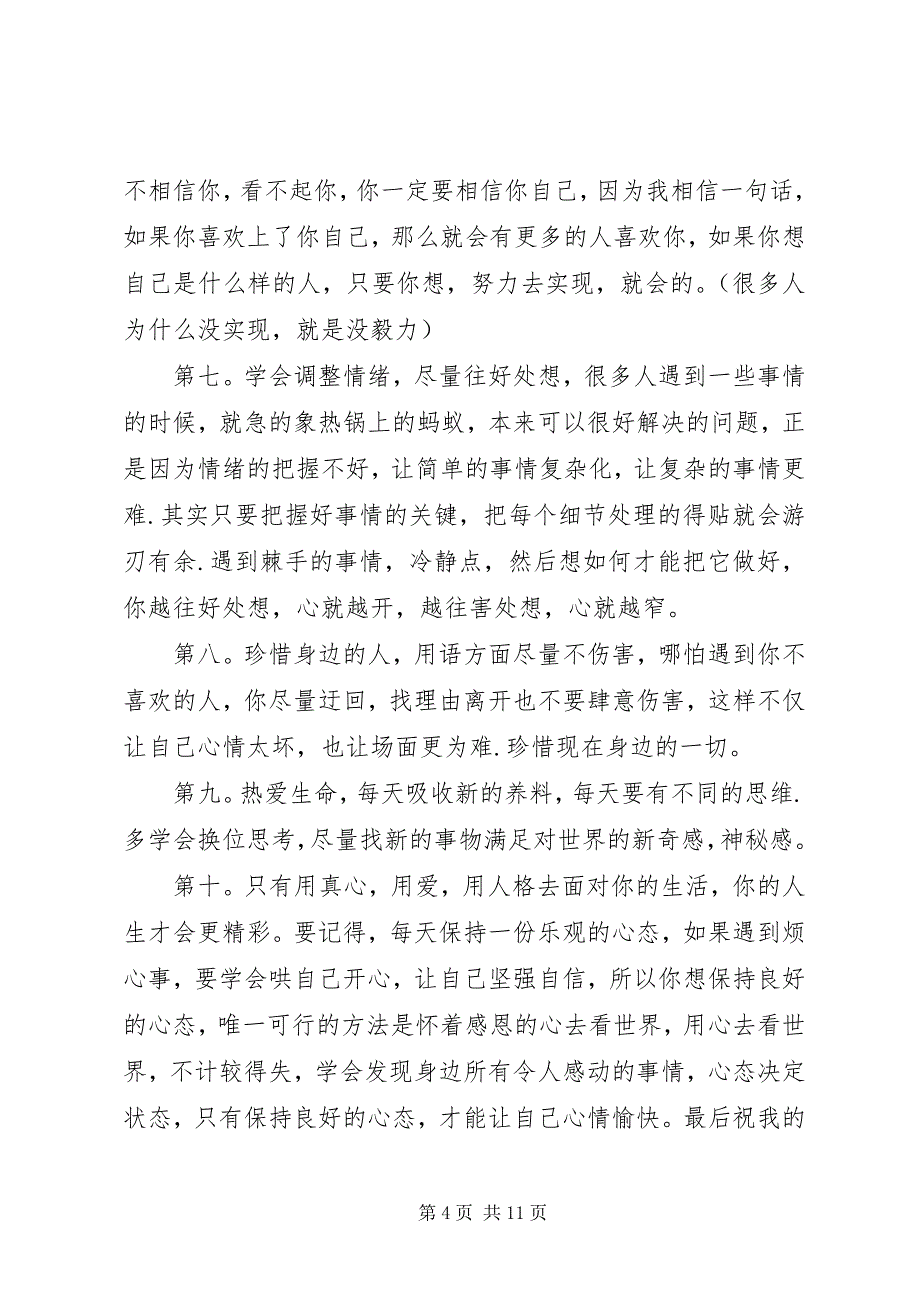 不相信你，看不起你，你一定要相信你自己，因为我相信一句话，如果你喜欢上了你自己，那么就会有更多的人喜欢你，如果你想自己是什么样的人，只要你想，努力去实现，就会的。（很多人为什么没实现，就是没毅力）

第七。学会调整情绪，尽量往好处想，很多人遇到一些事情的时候，就急的象热锅上的蚂蚁，本来可以很好解决的问题，正是因为情绪的把握不好，让简单的事情复杂化，让复杂的事情更难.其实只要把握好事情的关键，把每个细节处理的得贴就会游刃有余.遇到棘手的事情，冷静点，然后想如何才能把它做好，你越往好处想，心就越开，越往害处想，心就越窄。

第八。珍惜身边的人，用语方面尽量不伤害，哪怕遇到你不喜欢的人，你尽量迂回，找理由离开也不要肆意伤害，这样不仅让自己心情太坏，也让场面更为难.珍惜现在身边的一切。

第九。热爱生命，每天吸收新的养料，每天要有不同的思维.多学会换位思考，尽量找新的事物满足对世界的新奇感，神秘感。

第十。只有用真心，用爱，用人格去面对你的生活，你的人生才会更精彩。要记得，每天保持一份乐观的心态，如果遇到烦心事，要学会哄自己开心，让自己坚强自信，所以你想保持良好的心态，唯一可行的方法是怀着感恩的心去看世界，用心去看世界，不计较得失，学会发现身边所有令人感动的事情，心态决定状态，只有保持良好的心态，才能让自己心情愉快。最后祝我的

第 4 页 共 11 页